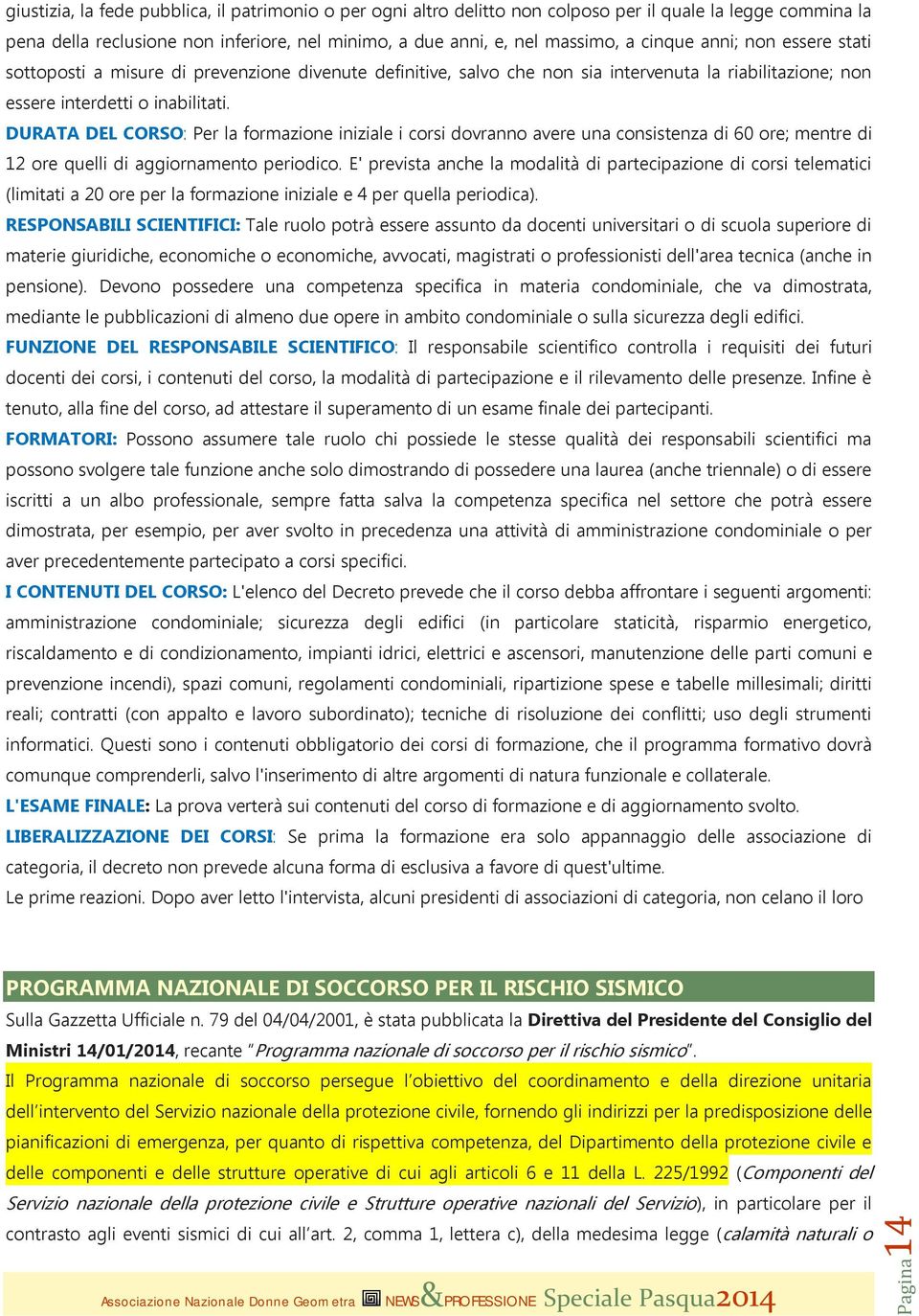 giustizia, la fede pubblica, il patrimonio o per ogni altro delitto non colposo per il quale la legge commina la pena della reclusione non inferiore, nel minimo, a due anni, e, nel massimo, a cinque anni; non essere stati sottoposti a misure di prevenzione divenute definitive, salvo che non sia intervenuta la riabilitazione; non essere interdetti o inabilitati.

DURATA DEL CORSO: Per la formazione iniziale i corsi dovranno avere una consistenza di 60 ore; mentre di 12 ore quelli di aggiornamento periodico. E' prevista anche la modalità di partecipazione di corsi telematici (limitati a 20 ore per la formazione iniziale e 4 per quella periodica).

RESPONSABILI SCIENTIFICI: Tale ruolo potrà essere assunto da docenti universitari o di scuola superiore di materie giuridiche, economiche o economiche, avvocati, magistrati o professionisti dell'area tecnica (anche in pensione). Devono possedere una competenza specifica in materia condominiale, che va dimostrata, mediante le pubblicazioni di almeno due opere in ambito condominiale o sulla sicurezza degli edifici.

FUNZIONE DEL RESPONSABILE SCIENTIFICO: Il responsabile scientifico controlla i requisiti dei futuri docenti dei corsi, i contenuti del corso, la modalità di partecipazione e il rilevamento delle presenze. Infine è tenuto, alla fine del corso, ad attestare il superamento di un esame finale dei partecipanti.

FORMATORI: Possono assumere tale ruolo chi possiede le stesse qualità dei responsabili scientifici ma possono svolgere tale funzione anche solo dimostrando di possedere una laurea (anche triennale) o di essere iscritti a un albo professionale, sempre fatta salva la competenza specifica nel settore che potrà essere dimostrata, per esempio, per aver svolto in precedenza una attività di amministrazione condominiale o per aver precedentemente partecipato a corsi specifici.

I CONTENUTI DEL CORSO: L'elenco del Decreto prevede che il corso debba affrontare i seguenti argomenti: amministrazione condominiale; sicurezza degli edifici (in particolare staticità, risparmio energetico, riscaldamento e di condizionamento, impianti idrici, elettrici e ascensori, manutenzione delle parti comuni e prevenzione incendi), spazi comuni, regolamenti condominiali, ripartizione spese e tabelle millesimali; diritti reali; contratti (con appalto e lavoro subordinato); tecniche di risoluzione dei conflitti; uso degli strumenti informatici. Questi sono i contenuti obbligatorio dei corsi di formazione, che il programma formativo dovrà comunque comprenderli, salvo l'inserimento di altre argomenti di natura funzionale e collaterale.

L'ESAME FINALE: La prova verterà sui contenuti del corso di formazione e di aggiornamento svolto.

LIBERALIZZAZIONE DEI CORSI: Se prima la formazione era solo appannaggio delle associazione di categoria, il decreto non prevede alcuna forma di esclusiva a favore di quest'ultime.

Le prime reazioni. Dopo aver letto l'intervista, alcuni presidenti di associazioni di categoria, non celano il loro

PROGRAMMA NAZIONALE DI SOCCORSO PER IL RISCHIO SISMICO

Sulla Gazzetta Ufficiale n. 79 del 04/04/2001, è stata pubblicata la Direttiva del Presidente del Consiglio del Ministri 14/01/2014, recante "Programma nazionale di soccorso per il rischio sismico".

Il Programma nazionale di soccorso persegue l'obiettivo del coordinamento e della direzione unitaria dell'intervento del Servizio nazionale della protezione civile, fornendo gli indirizzi per la predisposizione delle pianificazioni di emergenza, per quanto di rispettiva competenza, del Dipartimento della protezione civile e delle componenti e delle strutture operative di cui agli articoli 6 e 11 della L. 225/1992 (Componenti del Servizio nazionale della protezione civile e Strutture operative nazionali del Servizio), in particolare per il contrasto agli eventi sismici di cui all'art. 2, comma 1, lettera c), della medesima legge (calamità naturali o

Associazione Nazionale Donne Geometra NEWS&PROFESSIONE Speciale Pasqua2014

Pagina 14